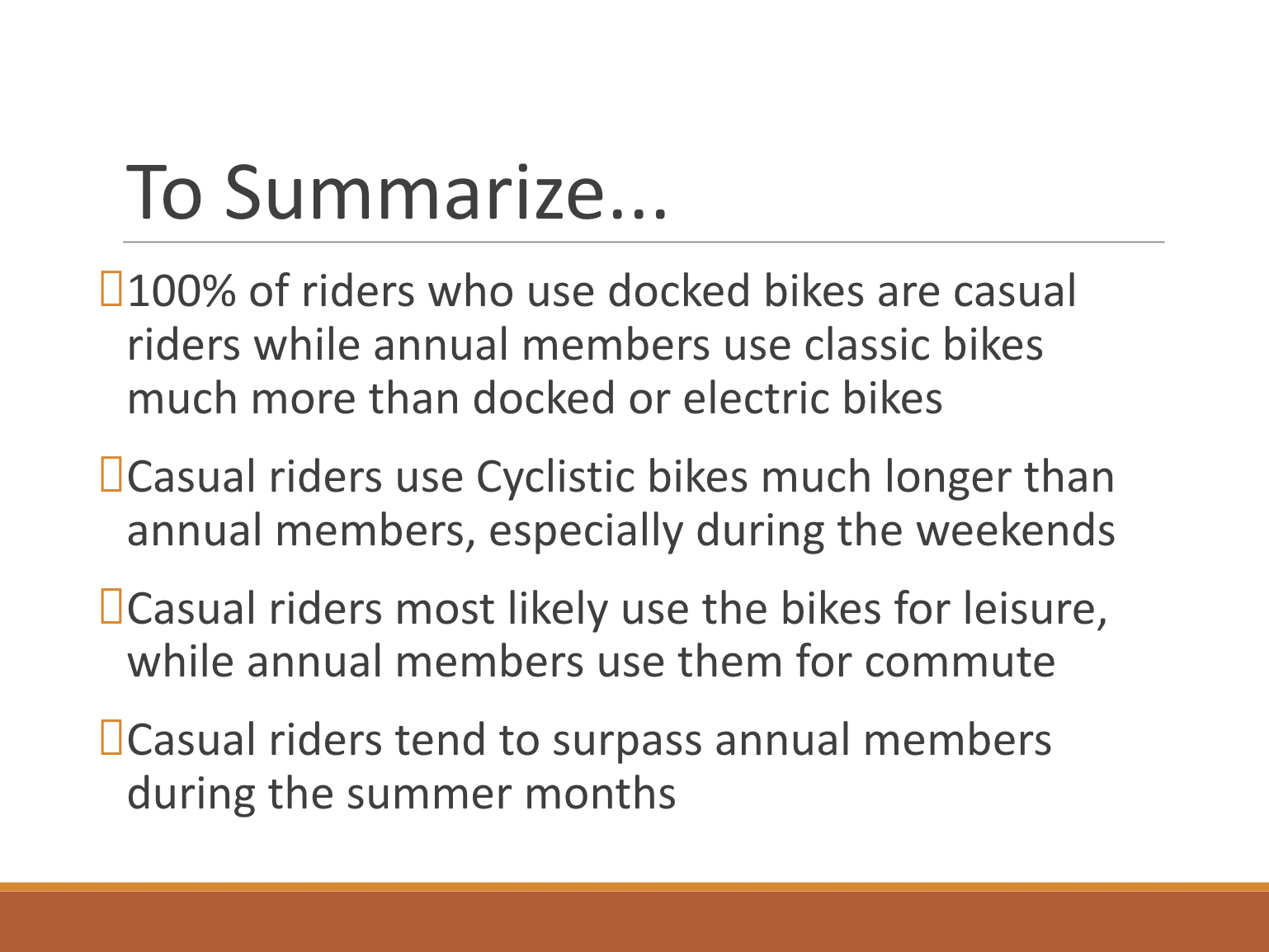 To Summarize...

100% of riders who use docked bikes are casual riders while annual members use classic bikes much more than docked or electric bikes

Casual riders use Cyclistic bikes much longer than annual members, especially during the weekends

Casual riders most likely use the bikes for leisure, while annual members use them for commute

Casual riders tend to surpass annual members during the summer months